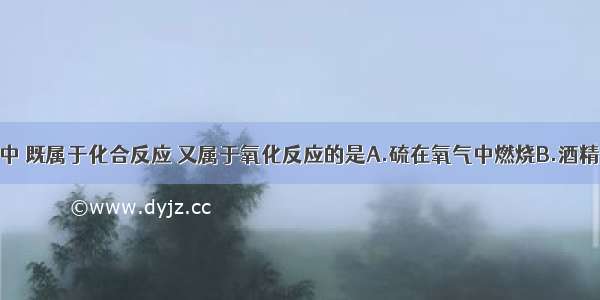 中 既属于化合反应 又属于氧化反应的是A.硫在氧气中燃烧B.酒精

©www.dyjz.cc